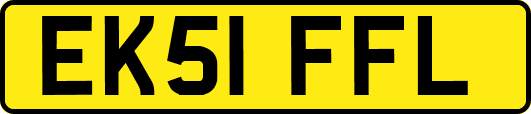 EK51 FFL